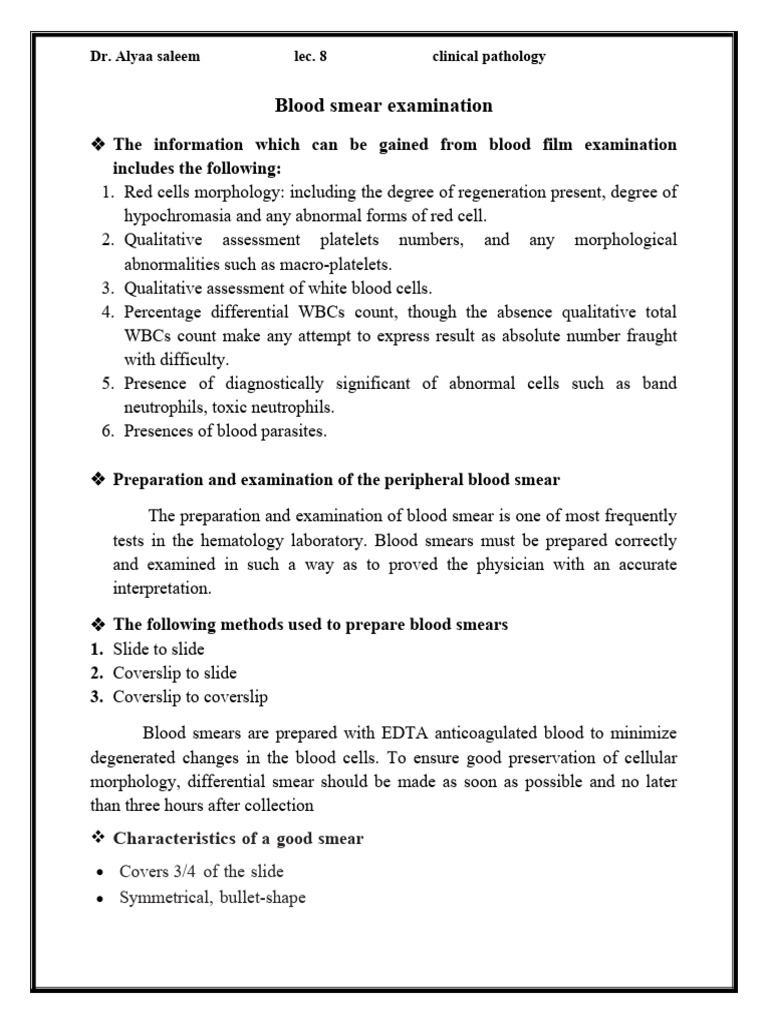 Dr. Alyaa saleem lec. 8 clinical pathology

Blood smear examination

❖ The information which can be gained from blood film examination includes the following:

1. Red cells morphology: including the degree of regeneration present, degree of hypochromasia and any abnormal forms of red cell.
2. Qualitative assessment platelets numbers, and any morphological abnormalities such as macro-platelets.
3. Qualitative assessment of white blood cells.
4. Percentage differential WBCs count, though the absence qualitative total WBCs count make any attempt to express result as absolute number fraught with difficulty.
5. Presence of diagnostically significant of abnormal cells such as band neutrophils, toxic neutrophils.
6. Presences of blood parasites.

❖ Preparation and examination of the peripheral blood smear

The preparation and examination of blood smear is one of most frequently tests in the hematology laboratory. Blood smears must be prepared correctly and examined in such a way as to proved the physician with an accurate interpretation.

❖ The following methods used to prepare blood smears

1. Slide to slide
2. Coverslip to slide
3. Coverslip to coverslip

Blood smears are prepared with EDTA anticoagulated blood to minimize degenerated changes in the blood cells. To ensure good preservation of cellular morphology, differential smear should be made as soon as possible and no later than three hours after collection

❖ Characteristics of a good smear

• Covers 3/4 of the slide
• Symmetrical, bullet-shape